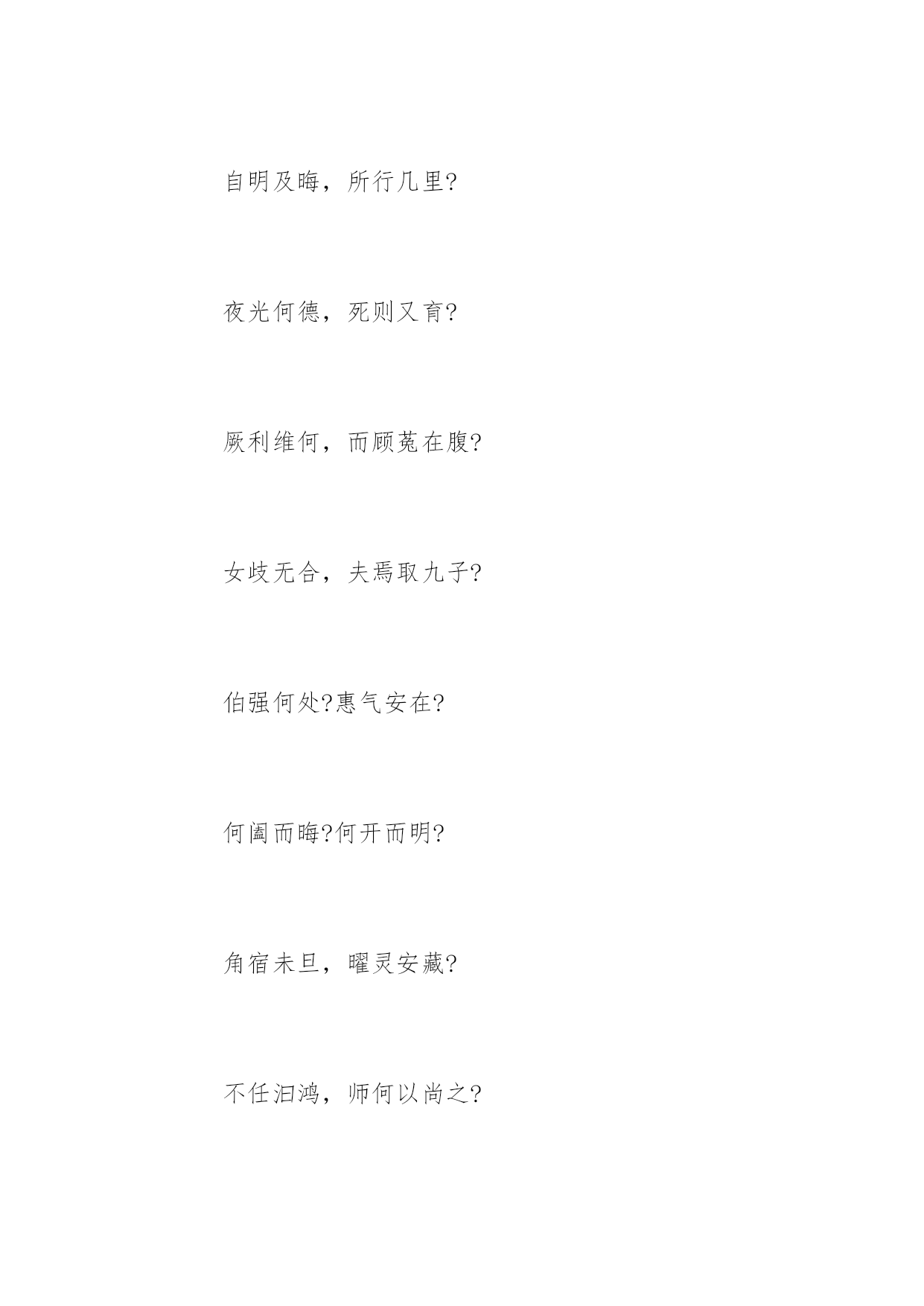 自明及晦，所行几里?

夜光何德，死则又育?

厥利维何，而顾菟在腹?

女歧无合，夫焉取九子?

伯强何处?惠气安在?

何阖而晦?何开而明?

角宿未旦，曜灵安藏?

不任汩鸿，师何以尚之?